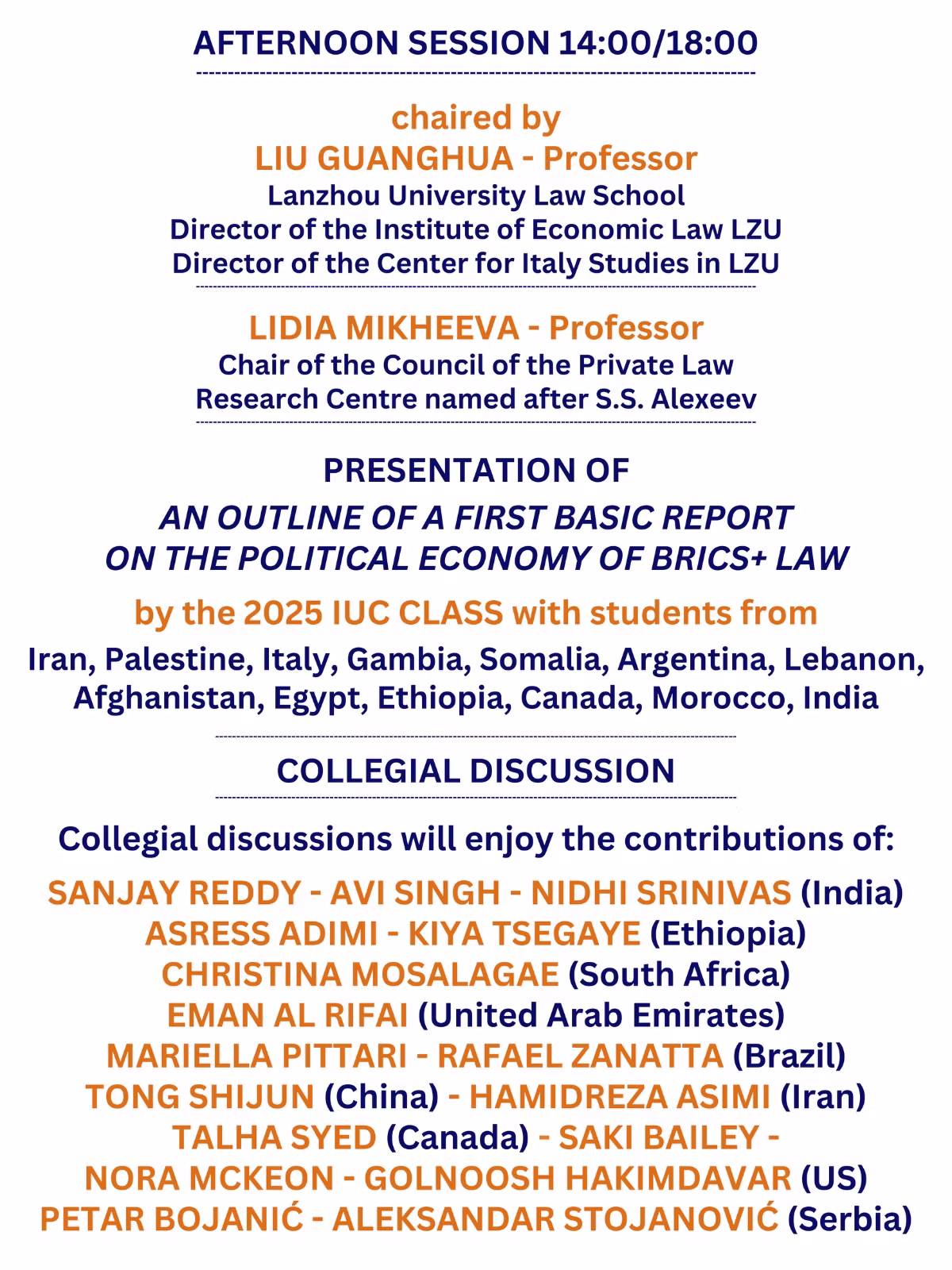 AFTERNOON SESSION 14:00/18:00

chaired by
LIU GUANGHUA - Professor
Lanzhou University Law School
Director of the Institute of Economic Law LZU
Director of the Center for Italy Studies in LZU

LIDIA MIKHEEVA - Professor
Chair of the Council of the Private Law Research Centre named after S.S. Alexeev

PRESENTATION OF
AN OUTLINE OF A FIRST BASIC REPORT ON THE POLITICAL ECONOMY OF BRICS+ LAW

by the 2025 IUC CLASS with students from
Iran, Palestine, Italy, Gambia, Somalia, Argentina, Lebanon, Afghanistan, Egypt, Ethiopia, Canada, Morocco, India

COLLEGIAL DISCUSSION

Collegial discussions will enjoy the contributions of:

SANJAY REDDY - AVI SINGH - NIDHI SRINIVAS (India)
ASRESS ADIMI - KIYA TSEGAYE (Ethiopia)
CHRISTINA MOSALAGAE (South Africa)
EMAN AL RIFAI (United Arab Emirates)
MARIELLA PITTARI - RAFAEL ZANATTA (Brazil)
TONG SHIJUN (China) - HAMIDREZA ASIMI (Iran)
TALHA SYED (Canada) - SAKI BAILEY -
NORA MCKEON - GOLNOOSH HAKIMDAVAR (US)
PETAR BOJANIĆ - ALEKSANDAR STOJANOVIĆ (Serbia)